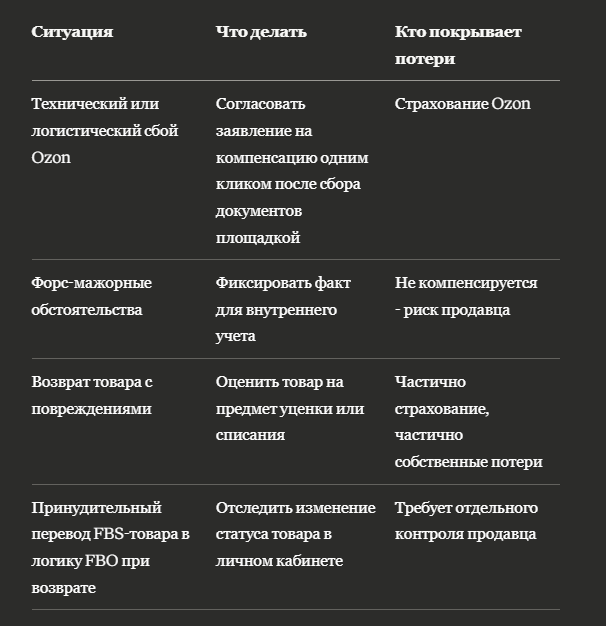 | Ситуация | Что делать | Кто покрывает потери |
|---|---|---|
| Технический или логистический сбой Ozon | Согласовать заявление на компенсацию одним кликом после сбора документов площадкой | Страхование Ozon |
| Форс-мажорные обстоятельства | Фиксировать факт для внутреннего учета | Не компенсируется - риск продавца |
| Возврат товара с повреждениями | Оценить товар на предмет уценки или списания | Частично страхование, частично собственные потери |
| Принудительный перевод FBS-товара в логику FBO при возврате | Отследить изменение статуса товара в личном кабинете | Требует отдельного контроля продавца |